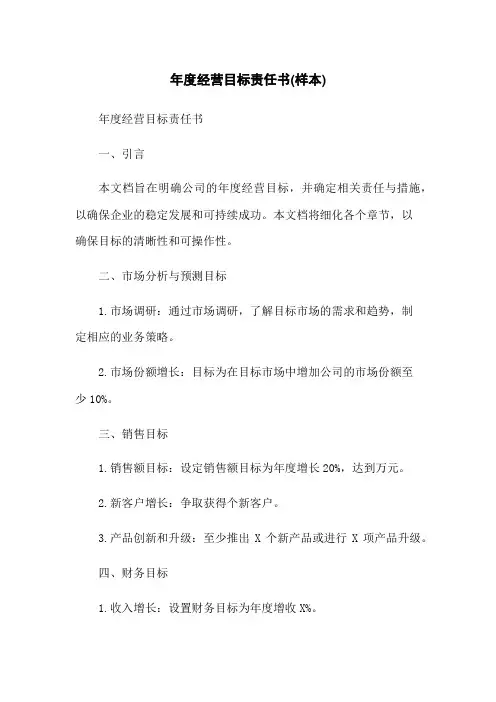 年度经营目标责任书(样本)

年度经营目标责任书

一、引言

本文档旨在明确公司的年度经营目标，并确定相关责任与措施，以确保企业的稳定发展和可持续成功。本文档将细化各个章节，以确保目标的清晰性和可操作性。

二、市场分析与预测目标

1. 市场调研：通过市场调研，了解目标市场的需求和趋势，制定相应的业务策略。

2. 市场份额增长：目标为在目标市场中增加公司的市场份额至少 10%。

三、销售目标

1. 销售额目标：设定销售额目标为年度增长 20%，达到万元。

2. 新客户增长：争取获得个新客户。

3. 产品创新和升级：至少推出 X 个新产品或进行 X 项产品升级。

四、财务目标

1. 收入增长：设置财务目标为年度增收 X%。